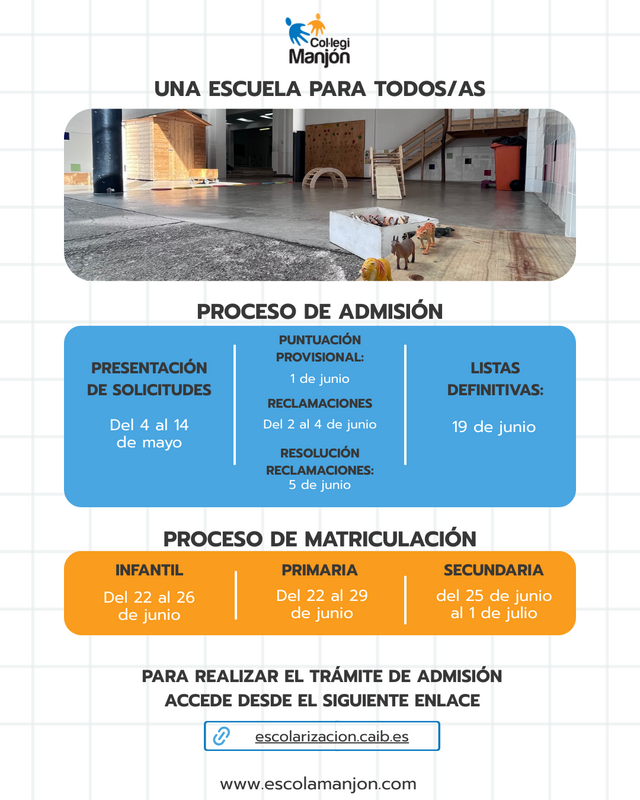 Col·legi Manjón

UNA ESCUELA PARA TODOS/AS

PROCESO DE ADMISIÓN

PRESENTACIÓN DE SOLICITUDES

Del 4 al 14 de mayo

PUNTUACIÓN PROVISIONAL:

1 de junio

RECLAMACIONES

Del 2 al 4 de junio

RESOLUCIÓN RECLAMACIONES:

5 de junio

LISTAS DEFINITIVAS:

19 de junio

PROCESO DE MATRICULACIÓN

INFANTIL

Del 22 al 26 de junio

PRIMARIA

Del 22 al 29 de junio

SECUNDARIA

del 25 de junio al 1 de julio

PARA REALIZAR EL TRÁMITE DE ADMISIÓN ACCEDE DESDE EL SIGUIENTE ENLACE

escolarizacion.caib.es

www.escolamanjon.com